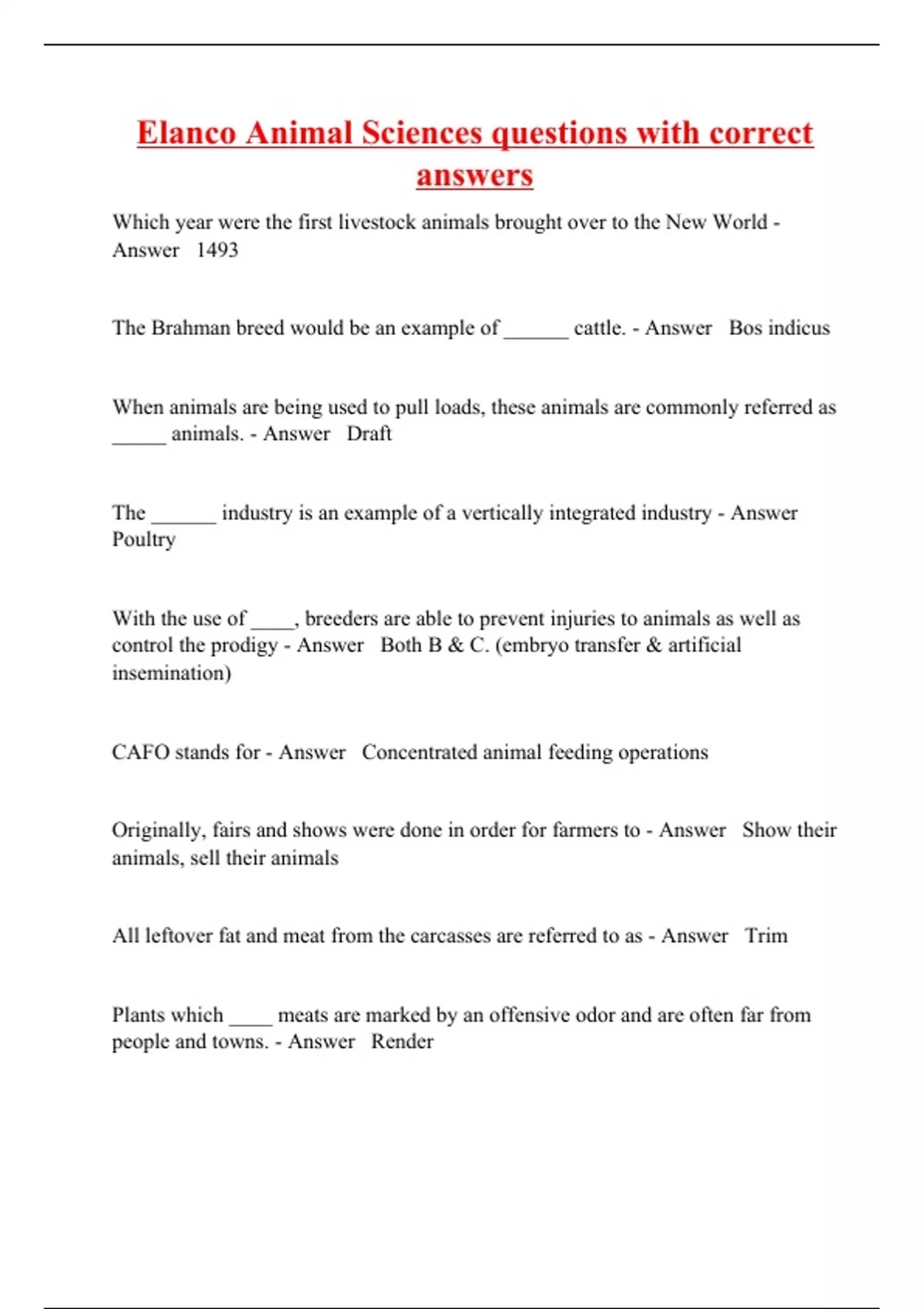 Elanco Animal Sciences questions with correct answers

Which year were the first livestock animals brought over to the New World - Answer 1493

The Brahman breed would be an example of ______ cattle. - Answer Bos indicus

When animals are being used to pull loads, these animals are commonly referred as _____ animals. - Answer Draft

The ______ industry is an example of a vertically integrated industry - Answer Poultry

With the use of ____, breeders are able to prevent injuries to animals as well as control the prodigy - Answer Both B & C. (embryo transfer & artificial insemination)

CAFO stands for - Answer Concentrated animal feeding operations

Originally, fairs and shows were done in order for farmers to - Answer Show their animals, sell their animals

All leftover fat and meat from the carcasses are referred to as - Answer Trim

Plants which ____ meats are marked by an offensive odor and are often far from people and towns. - Answer Render